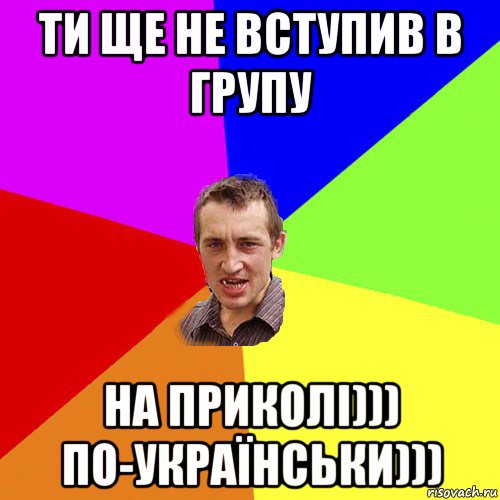 ТИ ЩЕ НЕ ВСТУПИВ В ГРУПУ

НА ПРИКОЛІ))) ПО-УКРАЇНСЬКИ)))

risovach.ru